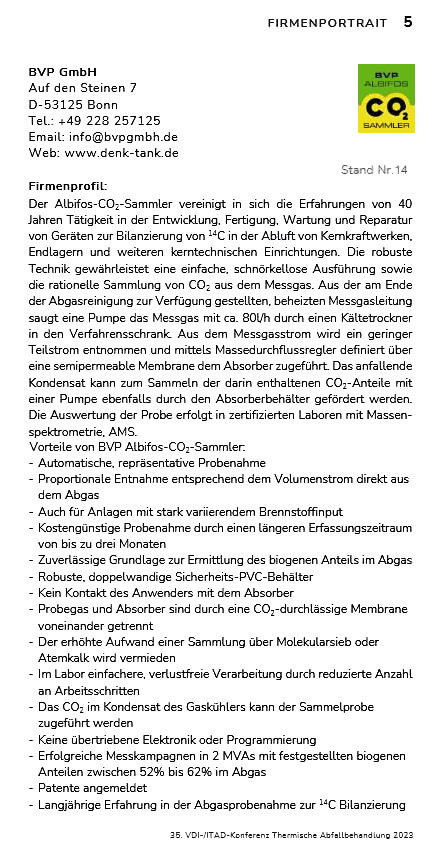 FIRMENPORTRAIT 5

BVP GmbH
Auf den Steinen 7
D-53125 Bonn
Tel.: +49 228 257125
Email: info@bvpgmbh.de
Web: www.denk-tank.de

BVP ALBIFOS $CO_2$ SAMMLER

Stand Nr.14

Firmenprofil:
Der Albifos-$CO_2$-Sammler vereinigt in sich die Erfahrungen von 40 Jahren Tätigkeit in der Entwicklung, Fertigung, Wartung und Reparatur von Geräten zur Bilanzierung von $^{14}C$ in der Abluft von Kernkraftwerken, Endlagern und weiteren kerntechnischen Einrichtungen. Die robuste Technik gewährleistet eine einfache, schnörkellose Ausführung sowie die rationelle Sammlung von $CO_2$ aus dem Messgas. Aus der am Ende der Abgasreinigung zur Verfügung gestellten, beheizten Messgasleitung saugt eine Pumpe das Messgas mit ca. 80l/h durch einen Kältetrockner in den Verfahrensschrank. Aus dem Messgasstrom wird ein geringer Teilstrom entnommen und mittels Massedurchflussregler definiert über eine semipermeable Membrane dem Absorber zugeführt. Das anfallende Kondensat kann zum Sammeln der darin enthaltenen $CO_2$-Anteile mit einer Pumpe ebenfalls durch den Absorberbehälter gefördert werden. Die Auswertung der Probe erfolgt in zertifizierten Laboren mit Massenspektrometrie, AMS.
Vorteile von BVP Albifos-$CO_2$-Sammler:
- Automatische, repräsentative Probenahme
- Proportionale Entnahme entsprechend dem Volumenstrom direkt aus dem Abgas
- Auch für Anlagen mit stark variierendem Brennstoffinput
- Kostengünstige Probenahme durch einen längeren Erfassungszeitraum von bis zu drei Monaten
- Zuverlässige Grundlage zur Ermittlung des biogenen Anteils im Abgas
- Robuste, doppelwandige Sicherheits-PVC-Behälter
- Kein Kontakt des Anwenders mit dem Absorber
- Probegas und Absorber sind durch eine $CO_2$-durchlässige Membrane voneinander getrennt
- Der erhöhte Aufwand einer Sammlung über Molekularsieb oder Atemkalk wird vermieden
- Im Labor einfachere, verlustfreie Verarbeitung durch reduzierte Anzahl an Arbeitsschritten
- Das $CO_2$ im Kondensat des Gaskühlers kann der Sammelprobe zugeführt werden
- Keine übertriebene Elektronik oder Programmierung
- Erfolgreiche Messkampagnen in 2 MVAs mit festgestellten biogenen Anteilen zwischen 52% bis 62% im Abgas
- Patente angemeldet
- Langjährige Erfahrung in der Abgasprobenahme zur $^{14}C$ Bilanzierung

35. VDI-/ITAD-Konferenz Thermische Abfallbehandlung 2023